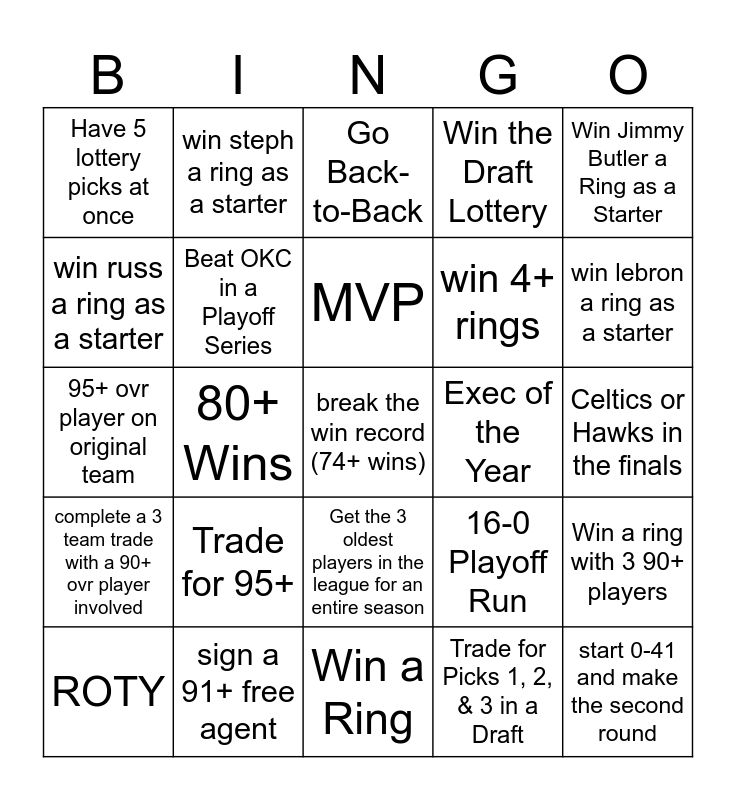 | B | I | N | G | O |
|---|---|---|---|---|
| Have 5 lottery picks at once | win steph a ring as a starter | Go Back-to-Back | Win the Draft Lottery | Win Jimmy Butler a Ring as a Starter |
| win russ a ring as a starter | Beat OKC in a Playoff Series | MVP | win 4+ rings | win lebron a ring as a starter |
| 95+ ovr player on original team | 80+ Wins | break the win record (74+ wins) | Exec of the Year | Celtics or Hawks in the finals |
| complete a 3 team trade with a 90+ ovr player involved | Trade for 95+ | Get the 3 oldest players in the league for an entire season | 16-0 Playoff Run | Win a ring with 3 90+ players |
| ROTY | sign a 91+ free agent | Win a Ring | Trade for Picks 1, 2, & 3 in a Draft | start 0-41 and make the second round |